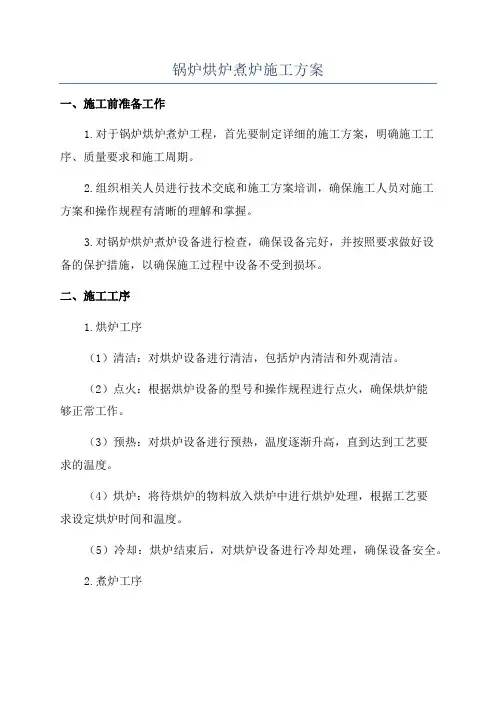 锅炉烘炉煮炉施工方案

一、施工前准备工作

1.对于锅炉烘炉煮炉工程，首先要制定详细的施工方案，明确施工工序、质量要求和施工周期。

2.组织相关人员进行技术交底和施工方案培训，确保施工人员对施工方案和操作规程有清晰的理解和掌握。

3.对锅炉烘炉煮炉设备进行检查，确保设备完好，并按照要求做好设备的保护措施，以确保施工过程中设备不受到损坏。

二、施工工序

1.烘炉工序

（1）清洁：对烘炉设备进行清洁，包括炉内清洁和外观清洁。

（2）点火：根据烘炉设备的型号和操作规程进行点火，确保烘炉能够正常工作。

（3）预热：对烘炉设备进行预热，温度逐渐升高，直到达到工艺要求的温度。

（4）烘炉：将待烘炉的物料放入烘炉中进行烘炉处理，根据工艺要求设定烘炉时间和温度。

（5）冷却：烘炉结束后，对烘炉设备进行冷却处理，确保设备安全。

2.煮炉工序